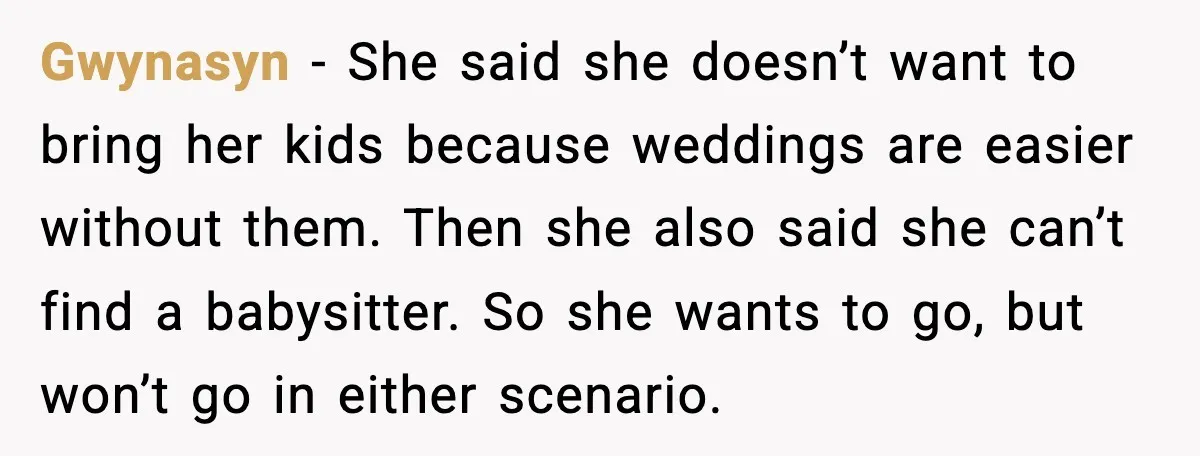 Gwynasyn - She said she doesn’t want to bring her kids because weddings are easier without them. Then she also said she can’t find a babysitter. So she wants to go, but won’t go in either scenario.